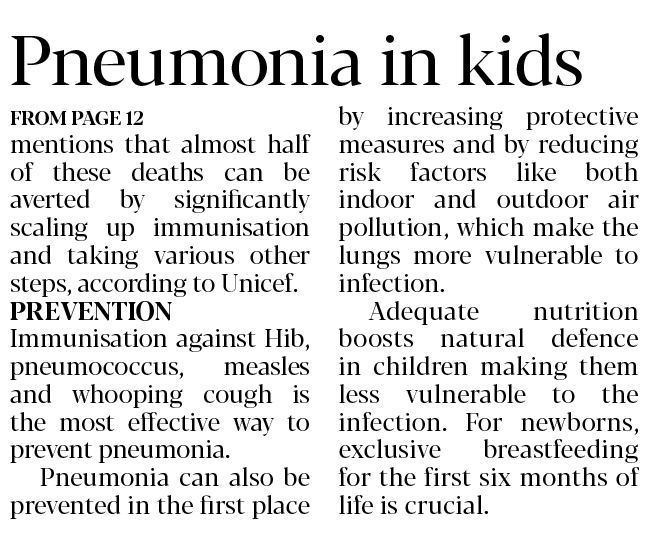 Pneumonia in kids

FROM PAGE 12
mentions that almost half of these deaths can be averted by significantly scaling up immunisation and taking various other steps, according to Unicef.

PREVENTION
Immunisation against Hib, pneumococcus, measles and whooping cough is the most effective way to prevent pneumonia.

Pneumonia can also be prevented in the first place by increasing protective measures and by reducing risk factors like both indoor and outdoor air pollution, which make the lungs more vulnerable to infection.

Adequate nutrition boosts natural defence in children making them less vulnerable to the infection. For newborns, exclusive breastfeeding for the first six months of life is crucial.